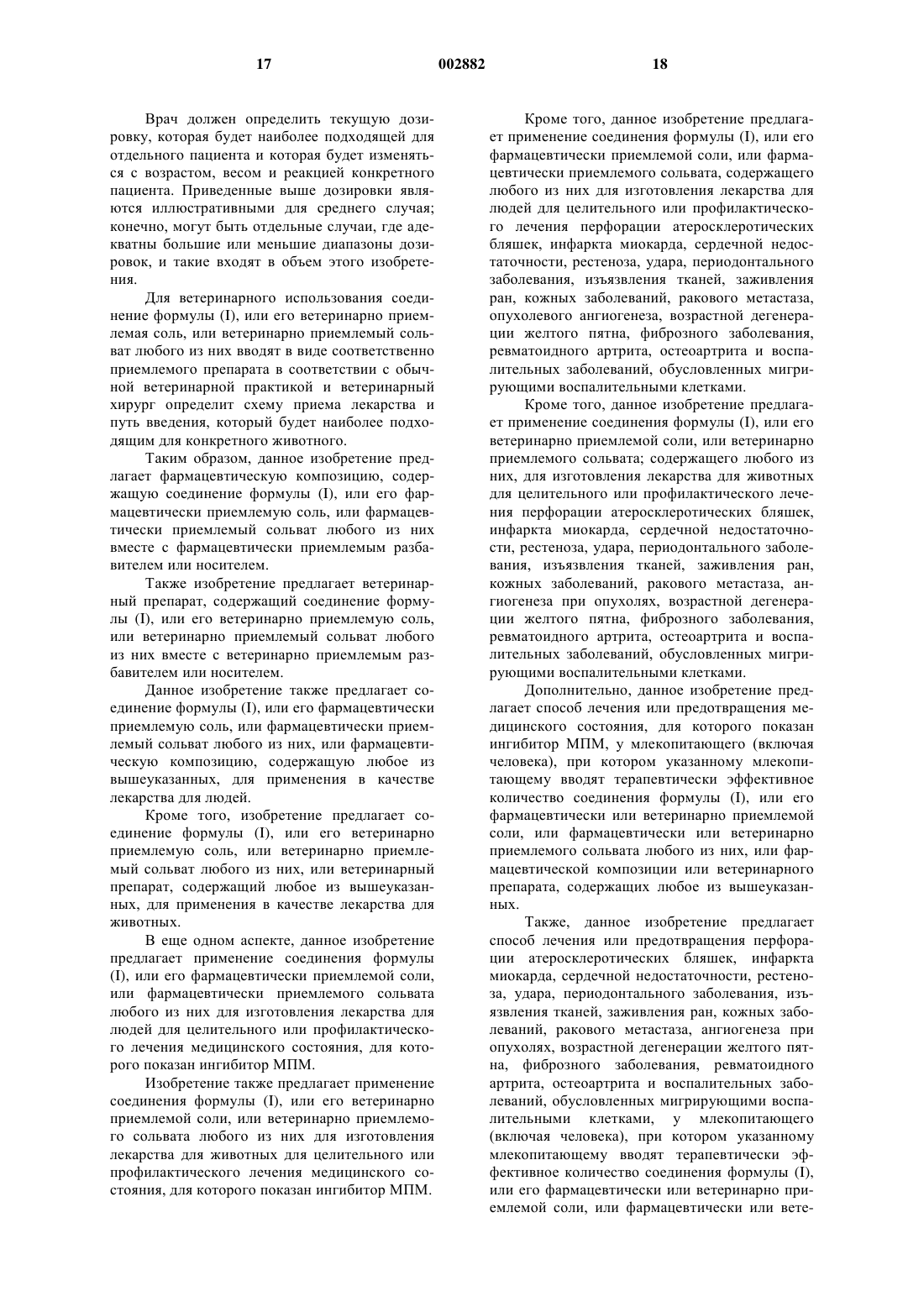 17 002882 18

Врач должен определить текущую дозировку, которая будет наиболее подходящей для отдельного пациента и которая будет изменяться с возрастом, весом и реакцией конкретного пациента. Приведенные выше дозировки являются иллюстративными для среднего случая; конечно, могут быть отдельные случаи, где адекватны большие или меньшие диапазоны дозировок, и такие входят в объем этого изобретения.

Для ветеринарного использования соединение формулы (I), или его ветеринарно приемлемая соль, или ветеринарно приемлемый сольват любого из них вводят в виде соответственно приемлемого препарата в соответствии с обычной ветеринарной практикой и ветеринарный хирург определит схему приема лекарства и путь введения, который будет наиболее подходящим для конкретного животного.

Таким образом, данное изобретение предлагает фармацевтическую композицию, содержащую соединение формулы (I), или его фармацевтически приемлемую соль, или фармацевтически приемлемый сольват любого из них вместе с фармацевтически приемлемым разбавителем или носителем.

Также изобретение предлагает ветеринарный препарат, содержащий соединение формулы (I), или его ветеринарно приемлемую соль, или ветеринарно приемлемый сольват любого из них вместе с ветеринарно приемлемым разбавителем или носителем.

Данное изобретение также предлагает соединение формулы (I), или его фармацевтически приемлемую соль, или фармацевтически приемлемый сольват любого из них, или фармацевтическую композицию, содержащую любое из вышеуказанных, для применения в качестве лекарства для людей.

Кроме того, изобретение предлагает соединение формулы (I), или его ветеринарно приемлемую соль, или ветеринарно приемлемый сольват любого из них, или ветеринарный препарат, содержащий любое из вышеуказанных, для применения в качестве лекарства для животных.

В еще одном аспекте, данное изобретение предлагает применение соединения формулы (I), или его фармацевтически приемлемой соли, или фармацевтически приемлемого сольвата любого из них для изготовления лекарства для людей для целительного или профилактического лечения медицинского состояния, для которого показан ингибитор МПМ.

Изобретение также предлагает применение соединения формулы (I), или его ветеринарно приемлемой соли, или ветеринарно приемлемого сольвата любого из них для изготовления лекарства для животных для целительного или профилактического лечения медицинского состояния, для которого показан ингибитор МПМ.

Кроме того, данное изобретение предлагает применение соединения формулы (I), или его фармацевтически приемлемой соли, или фармацевтически приемлемого сольвата, содержащего любого из них для изготовления лекарства для людей для целительного или профилактического лечения перфорации атеросклеротических бляшек, инфаркта миокарда, сердечной недостаточности, рестеноза, удара, периодонтального заболевания, изъязвления тканей, заживления ран, кожных заболеваний, ракового метастаза, опухолевого ангиогенеза, возрастной дегенерации желтого пятна, фиброзного заболевания, ревматоидного артрита, остеоартрита и воспалительных заболеваний, обусловленных мигрирующими воспалительными клетками.

Кроме того, данное изобретение предлагает применение соединения формулы (I), или его ветеринарно приемлемой соли, или ветеринарно приемлемого сольвата; содержащего любого из них, для изготовления лекарства для животных для целительного или профилактического лечения перфорации атеросклеротических бляшек, инфаркта миокарда, сердечной недостаточности, рестеноза, удара, периодонтального заболевания, изъязвления тканей, заживления ран, кожных заболеваний, ракового метастаза, ангиогенеза при опухолях, возрастной дегенерации желтого пятна, фиброзного заболевания, ревматоидного артрита, остеоартрита и воспалительных заболеваний, обусловленных мигрирующими воспалительными клетками.

Дополнительно, данное изобретение предлагает способ лечения или предотвращения медицинского состояния, для которого показан ингибитор МПМ, у млекопитающего (включая человека), при котором указанному млекопитающему вводят терапевтически эффективное количество соединения формулы (I), или его фармацевтически или ветеринарно приемлемой соли, или фармацевтически или ветеринарно приемлемого сольвата любого из них, или фармацевтической композиции или ветеринарного препарата, содержащих любое из вышеуказанных.

Также, данное изобретение предлагает способ лечения или предотвращения перфорации атеросклеротических бляшек, инфаркта миокарда, сердечной недостаточности, рестеноза, удара, периодонтального заболевания, изъязвления тканей, заживления ран, кожных заболеваний, ракового метастаза, ангиогенеза при опухолях, возрастной дегенерации желтого пятна, фиброзного заболевания, ревматоидного артрита, остеоартрита и воспалительных заболеваний, обусловленных мигрирующими воспалительными клетками, у млекопитающего (включая человека), при котором указанному млекопитающему вводят терапевтически эффективное количество соединения формулы (I), или его фармацевтически или ветеринарно приемлемой соли, или фармацевтически или вете-